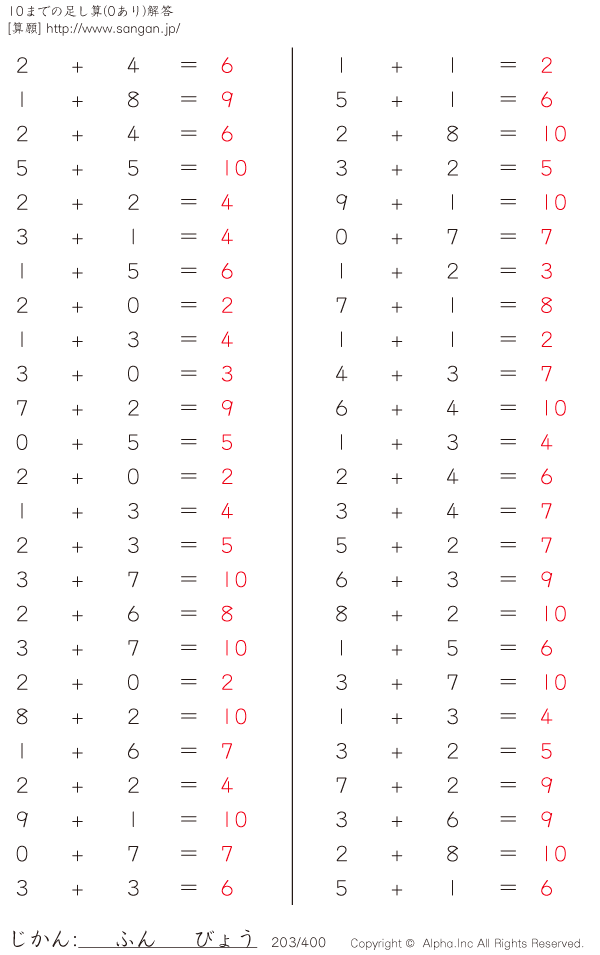 10までの足し算(0あり)解答
[算願] http://www.sangan.jp/

$2 + 4 = 6$
$1 + 8 = 9$
$2 + 4 = 6$
$5 + 5 = 10$
$2 + 2 = 4$
$3 + 1 = 4$
$1 + 5 = 6$
$2 + 0 = 2$
$1 + 3 = 4$
$3 + 0 = 3$
$7 + 2 = 9$
$0 + 5 = 5$
$2 + 0 = 2$
$1 + 3 = 4$
$2 + 3 = 5$
$3 + 7 = 10$
$2 + 6 = 8$
$3 + 7 = 10$
$2 + 0 = 2$
$8 + 2 = 10$
$1 + 6 = 7$
$2 + 2 = 4$
$9 + 1 = 10$
$0 + 7 = 7$
$3 + 3 = 6$

$1 + 1 = 2$
$5 + 1 = 6$
$2 + 8 = 10$
$3 + 2 = 5$
$9 + 1 = 10$
$0 + 7 = 7$
$1 + 2 = 3$
$7 + 1 = 8$
$1 + 1 = 2$
$4 + 3 = 7$
$6 + 4 = 10$
$1 + 3 = 4$
$2 + 4 = 6$
$3 + 4 = 7$
$5 + 2 = 7$
$6 + 3 = 9$
$8 + 2 = 10$
$1 + 5 = 6$
$3 + 7 = 10$
$1 + 3 = 4$
$3 + 2 = 5$
$7 + 2 = 9$
$3 + 6 = 9$
$2 + 8 = 10$
$5 + 1 = 6$

じかん: ふん びょう 203/400 Copyright © Alpha.Inc All Rights Reserved.